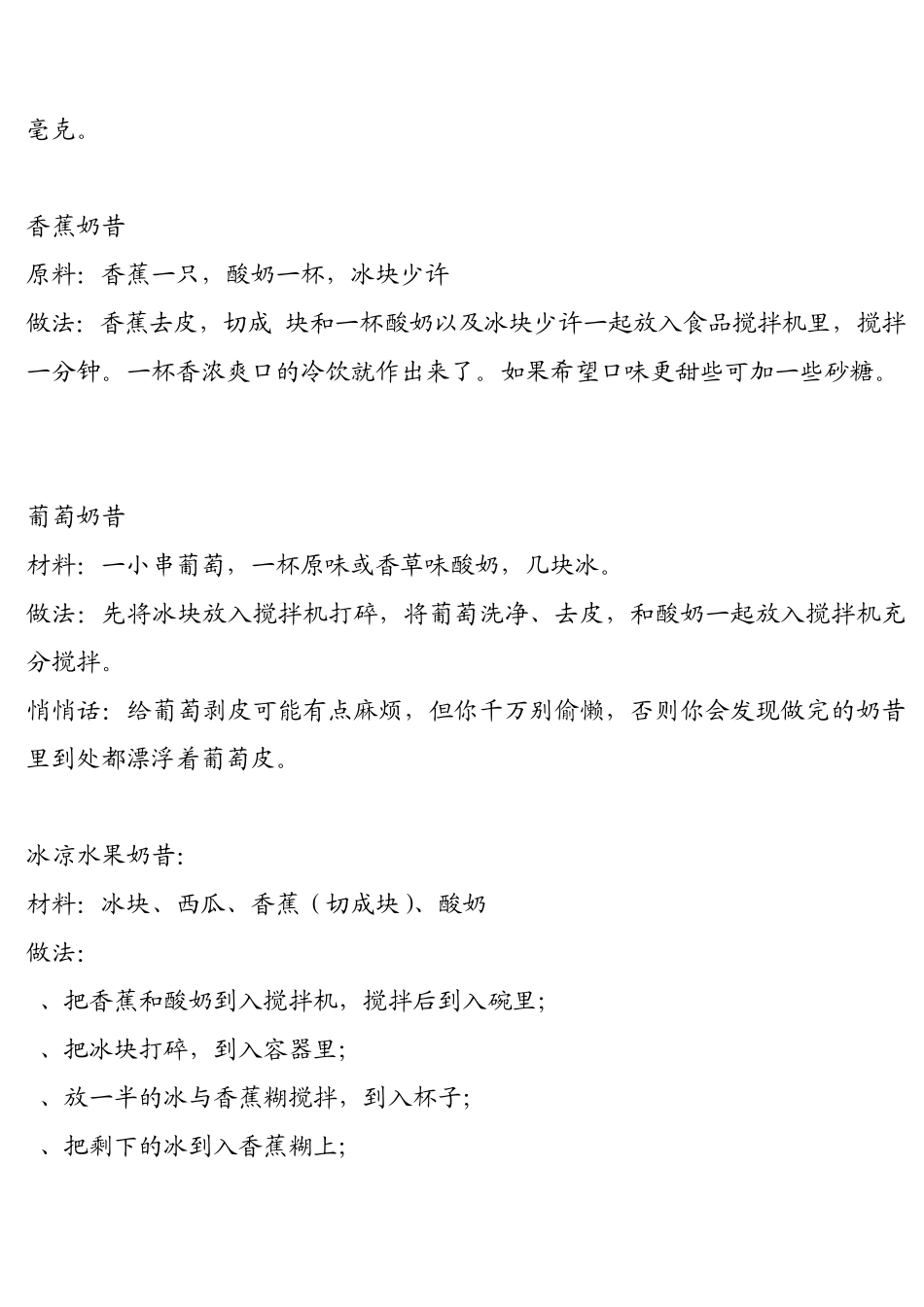 毫克。

香蕉奶昔

原料：香蕉一只，酸奶一杯，冰块少许

做法：香蕉去皮，切成 块和一杯酸奶以及冰块少许一起放入食品搅拌机里，搅拌一分钟。一杯香浓爽口的冷饮就作出来了。如果希望口味更甜些可加一些砂糖。

葡萄奶昔

材料：一小串葡萄，一杯原味或香草味酸奶，几块冰。

做法：先将冰块放入搅拌机打碎，将葡萄洗净、去皮，和酸奶一起放入搅拌机充分搅拌。

悄悄话：给葡萄剥皮可能有点麻烦，但你千万别偷懒，否则你会发现做完的奶昔里到处都漂浮着葡萄皮。

冰凉水果奶昔：

材料：冰块、西瓜、香蕉（切成块）、酸奶

做法：

、把香蕉和酸奶到入搅拌机，搅拌后到入碗里；

、把冰块打碎，到入容器里；

、放一半的冰与香蕉糊搅拌，到入杯子；

、把剩下的冰到入香蕉糊上；